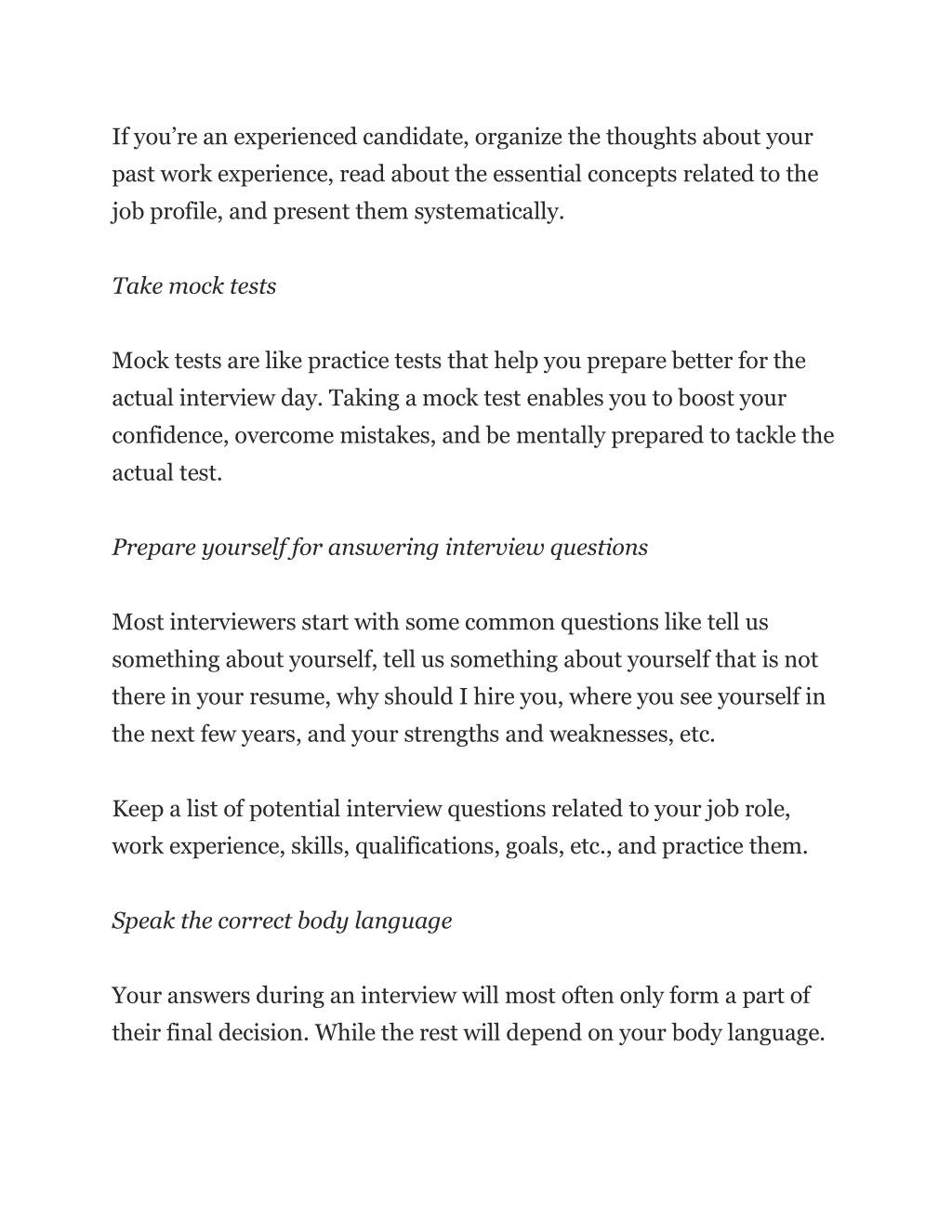 If you’re an experienced candidate, organize the thoughts about your past work experience, read about the essential concepts related to the job profile, and present them systematically.

Take mock tests

Mock tests are like practice tests that help you prepare better for the actual interview day. Taking a mock test enables you to boost your confidence, overcome mistakes, and be mentally prepared to tackle the actual test.

Prepare yourself for answering interview questions

Most interviewers start with some common questions like tell us something about yourself, tell us something about yourself that is not there in your resume, why should I hire you, where you see yourself in the next few years, and your strengths and weaknesses, etc.

Keep a list of potential interview questions related to your job role, work experience, skills, qualifications, goals, etc., and practice them.

Speak the correct body language

Your answers during an interview will most often only form a part of their final decision. While the rest will depend on your body language.